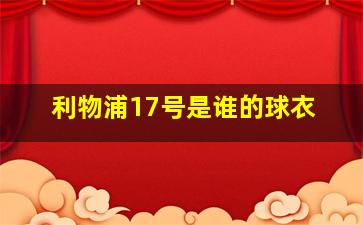 利物浦17号是谁的球衣